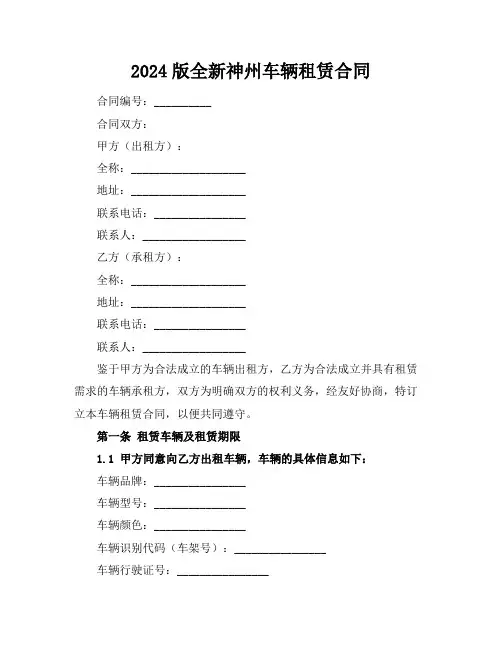 2024 版全新神州车辆租赁合同

合同编号：__________

合同双方：

甲方（出租方）：

全称：____________________

地址：____________________

联系电话：________________

联系人：__________________

乙方（承租方）：

全称：____________________

地址：____________________

联系电话：________________

联系人：__________________

鉴于甲方为合法成立的车辆出租方，乙方为合法成立并具有租赁需求的车辆承租方，双方为明确双方的权利义务，经友好协商，特订立本车辆租赁合同，以便共同遵守。

第一条 租赁车辆及租赁期限

1.1 甲方同意向乙方出租车辆，车辆的具体信息如下：

车辆品牌：________________

车辆型号：________________

车辆颜色：________________

车辆识别代码（车架号）：________________

车辆行驶证号：________________